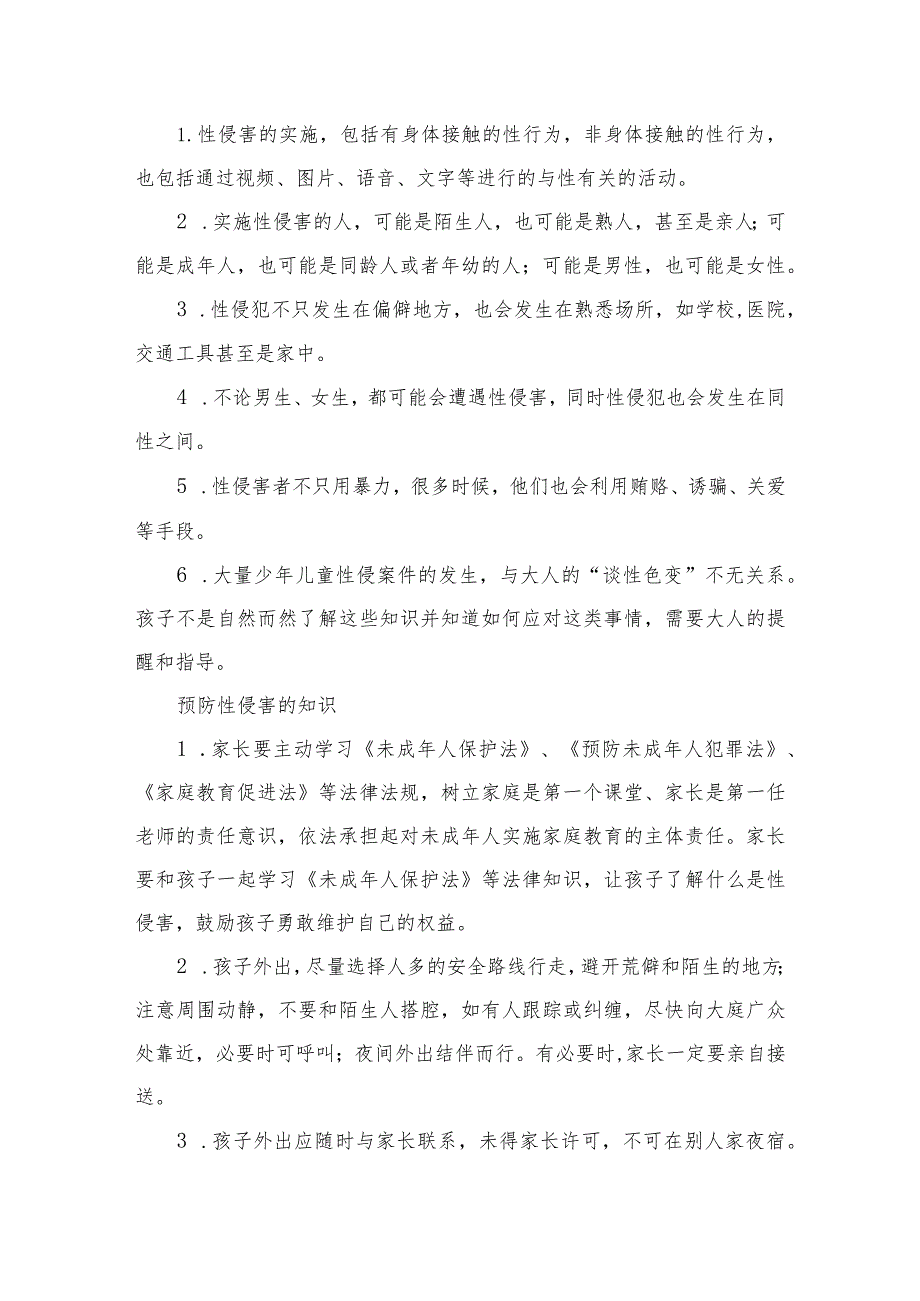 1.性侵害的实施，包括有身体接触的性行为，非身体接触的性行为，也包括通过视频、图片、语音、文字等进行的与性有关的活动。

2．实施性侵害的人，可能是陌生人，也可能是熟人，甚至是亲人；可能是成年人，也可能是同龄人或者年幼的人；可能是男性，也可能是女性。

3．性侵犯不只发生在偏僻地方，也会发生在熟悉场所，如学校,医院，交通工具甚至是家中。

4．不论男生、女生，都可能会遭遇性侵害，同时性侵犯也会发生在同性之间。

5．性侵害者不只用暴力，很多时候，他们也会利用贿赂、诱骗、关爱等手段。

6．大量少年儿童性侵案件的发生，与大人的“谈性色变”不无关系。孩子不是自然而然了解这些知识并知道如何应对这类事情，需要大人的提醒和指导。

预防性侵害的知识

1．家长要主动学习《未成年人保护法》、《预防未成年人犯罪法》、《家庭教育促进法》等法律法规，树立家庭是第一个课堂、家长是第一任老师的责任意识，依法承担起对未成年人实施家庭教育的主体责任。家长要和孩子一起学习《未成年人保护法》等法律知识，让孩子了解什么是性侵害，鼓励孩子勇敢维护自己的权益。

2．孩子外出，尽量选择人多的安全路线行走，避开荒僻和陌生的地方；注意周围动静，不要和陌生人搭腔，如有人跟踪或纠缠，尽快向大庭广众处靠近，必要时可呼叫；夜间外出结伴而行。有必要时,家长一定要亲自接送。

3．孩子外出应随时与家长联系，未得家长许可，不可在别人家夜宿。